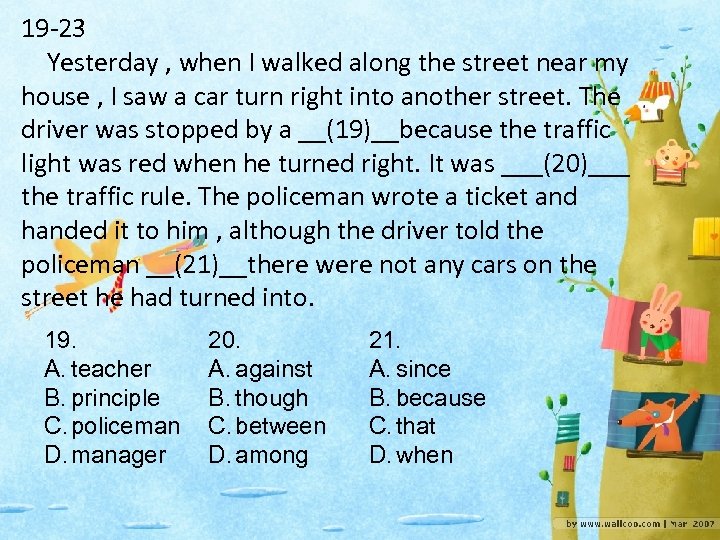 19-23

Yesterday , when I walked along the street near my house , I saw a car turn right into another street. The driver was stopped by a ____(19)____because the traffic light was red when he turned right. It was ____(20)____ the traffic rule. The policeman wrote a ticket and handed it to him , although the driver told the policeman ____(21)____there were not any cars on the street he had turned into.

19.
A. teacher
B. principle
C. policeman
D. manager

20.
A. against
B. though
C. between
D. among

21.
A. since
B. because
C. that
D. when

by www.wallcoo.com | Mar 2007